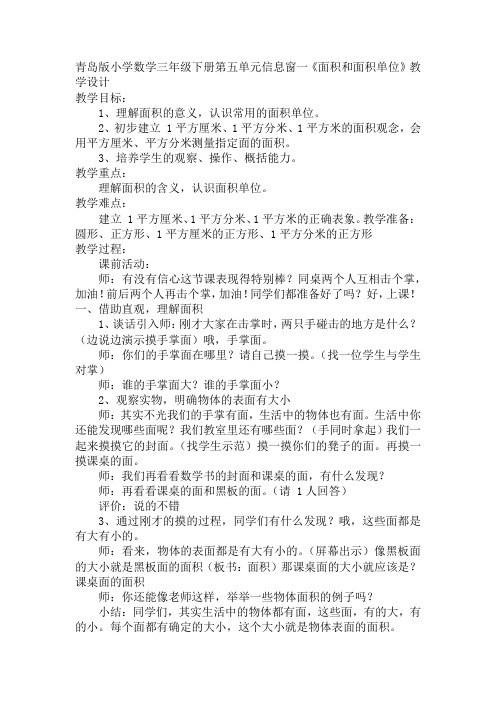 青岛版小学数学三年级下册第五单元信息窗一《面积和面积单位》教学设计
教学目标:
1、理解面积的意义,认识常用的面积单位。
2、初步建立 1 平方厘米、1 平方分米、1 平方米的面积观念,会用平方厘米、平方分米测量指定面的面积。
3、培养学生的观察、操作、概括能力。
教学重点:
理解面积的含义,认识面积单位。
教学难点:
建立 1 平方厘米、1 平方分米、1 平方米的正确表象。教学准备:圆形、正方形、1 平方厘米的正方形、1 平方分米的正方形
教学过程:
课前活动:
师:有没有信心这节课表现得特别棒?同桌两个人互相击个掌,加油!前后两个人再击个掌,加油!同学们都准备好了吗?好,上课!
一、借助直观,理解面积
1、谈话引入师:刚才大家在击掌时,两只手碰击的地方是什么?(边说边演示摸手掌面)哦,手掌面。
师:你们的手掌面在哪里?请自己摸一摸。(找一位学生与学生对掌)
师:谁的手掌面大?谁的手掌面小?
2、观察实物,明确物体的表面有大小
师:其实不光我们的手掌有面,生活中的物体也有面。生活中你还能发现哪些面呢?我们教室里还有哪些面?(手同时拿起)我们一起来摸摸它的封面。(找学生示范)摸一摸你们的凳子的面。再摸一摸课桌的面。
师:我们再看看数学书的封面和课桌的面,有什么发现?
师:再看看课桌的面和黑板的面。(请 1 人回答)
评价:说的不错
3、通过刚才的摸的过程,同学们有什么发现?哦,这些面都是有大有小的。
师:看来,物体的表面都是有大有小的。(屏幕出示)像黑板面的大小就是黑板面的面积(板书:面积)那课桌面的大小就应该是?课桌面的面积
师:你还能像老师这样,举举一些物体面积的例子吗?
小结:同学们,其实生活中的物体都有面,这些面,有的大,有的小。每个面都有确定的大小,这个大小就是物体表面的面积。